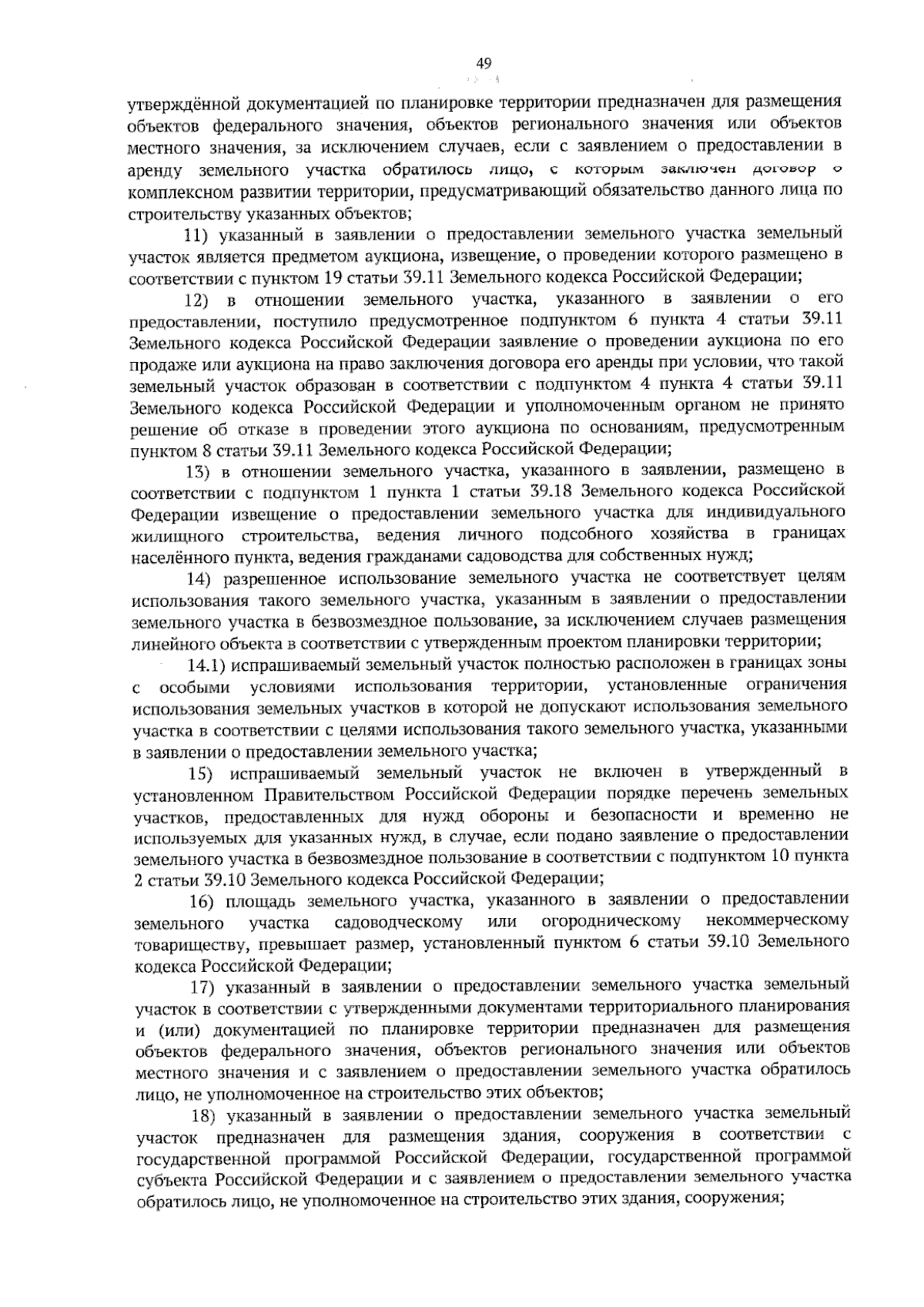 49

утверждённой документацией по планировке территории предназначен для размещения объектов федерального значения, объектов регионального значения или объектов местного значения, за исключением случаев, если с заявлением о предоставлении в аренду земельного участка обратилось лицо, с которым заключен договор о комплексном развитии территории, предусматривающий обязательство данного лица по строительству указанных объектов;

11) указанный в заявлении о предоставлении земельного участка земельный участок является предметом аукциона, извещение, о проведении которого размещено в соответствии с пунктом 19 статьи 39.11 Земельного кодекса Российской Федерации;

12) в отношении земельного участка, указанного в заявлении о его предоставлении, поступило предусмотренное подпунктом 6 пункта 4 статьи 39.11 Земельного кодекса Российской Федерации заявление о проведении аукциона по его продаже или аукциона на право заключения договора его аренды при условии, что такой земельный участок образован в соответствии с подпунктом 4 пункта 4 статьи 39.11 Земельного кодекса Российской Федерации и уполномоченным органом не принято решение об отказе в проведении этого аукциона по основаниям, предусмотренным пунктом 8 статьи 39.11 Земельного кодекса Российской Федерации;

13) в отношении земельного участка, указанного в заявлении, размещено в соответствии с подпунктом 1 пункта 1 статьи 39.18 Земельного кодекса Российской Федерации извещение о предоставлении земельного участка для индивидуального жилищного строительства, ведения личного подсобного хозяйства в границах населённого пункта, ведения гражданами садоводства для собственных нужд;

14) разрешенное использование земельного участка не соответствует целям использования такого земельного участка, указанным в заявлении о предоставлении земельного участка в безвозмездное пользование, за исключением случаев размещения линейного объекта в соответствии с утвержденным проектом планировки территории;

14.1) испрашиваемый земельный участок полностью расположен в границах зоны с особыми условиями использования территории, установленные ограничения использования земельных участков в которой не допускают использования земельного участка в соответствии с целями использования такого земельного участка, указанными в заявлении о предоставлении земельного участка;

15) испрашиваемый земельный участок не включен в утвержденный в установленном Правительством Российской Федерации порядке перечень земельных участков, предоставленных для нужд обороны и безопасности и временно не используемых для указанных нужд, в случае, если подано заявление о предоставлении земельного участка в безвозмездное пользование в соответствии с подпунктом 10 пункта 2 статьи 39.10 Земельного кодекса Российской Федерации;

16) площадь земельного участка, указанного в заявлении о предоставлении земельного участка садоводческому или огородническому некоммерческому товариществу, превышает размер, установленный пунктом 6 статьи 39.10 Земельного кодекса Российской Федерации;

17) указанный в заявлении о предоставлении земельного участка земельный участок в соответствии с утвержденными документами территориального планирования и (или) документацией по планировке территории предназначен для размещения объектов федерального значения, объектов регионального значения или объектов местного значения и с заявлением о предоставлении земельного участка обратилось лицо, не уполномоченное на строительство этих объектов;

18) указанный в заявлении о предоставлении земельного участка земельный участок предназначен для размещения здания, сооружения в соответствии с государственной программой Российской Федерации, государственной программой субъекта Российской Федерации и с заявлением о предоставлении земельного участка обратилось лицо, не уполномоченное на строительство этих здания, сооружения;